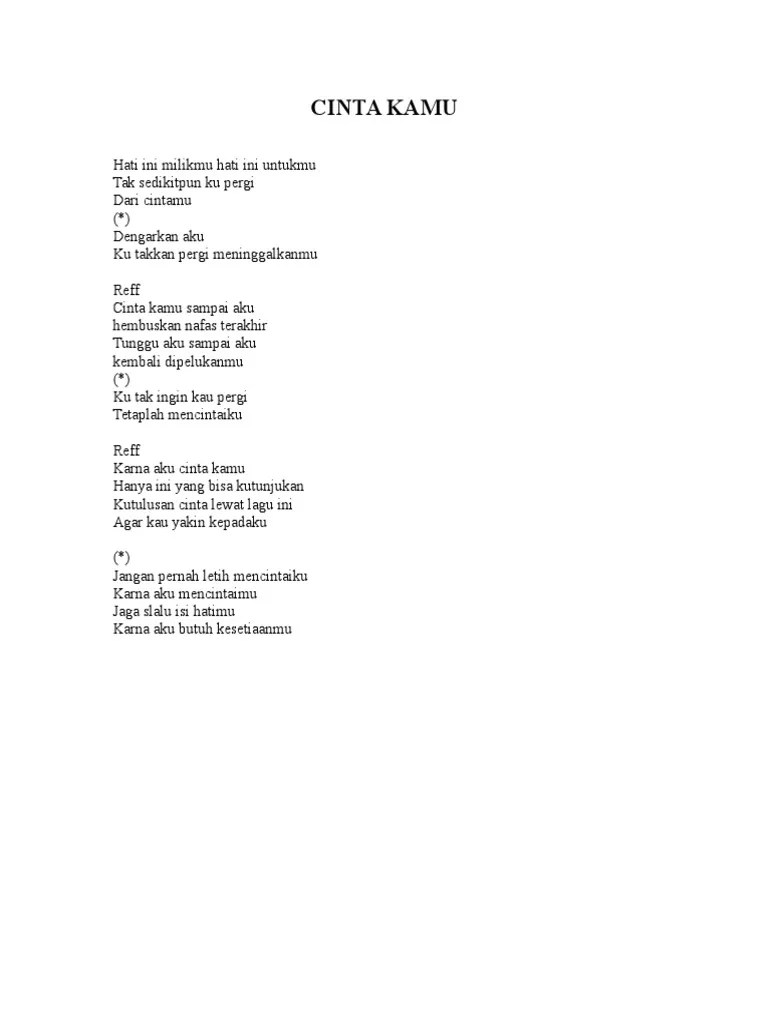 CINTA KAMU

Hati ini milikmu hati ini untukmu
Tak sedikitpun ku pergi
Dari cintamu
(*)
Dengarkan aku
Ku takkan pergi meninggalkanmu

Reff
Cinta kamu sampai aku
hembuskan nafas terakhir
Tunggu aku sampai aku
kembali dipelukanmu
(*)
Ku tak ingin kau pergi
Tetaplah mencintaiku

Reff
Karna aku cinta kamu
Hanya ini yang bisa kutunjukan
Kutulusan cinta lewat lagu ini
Agar kau yakin kepadaku

(*)
Jangan pernah letih mencintaiku
Karna aku mencintaimu
Jaga slalu isi hatimu
Karna aku butuh kesetiaanmu